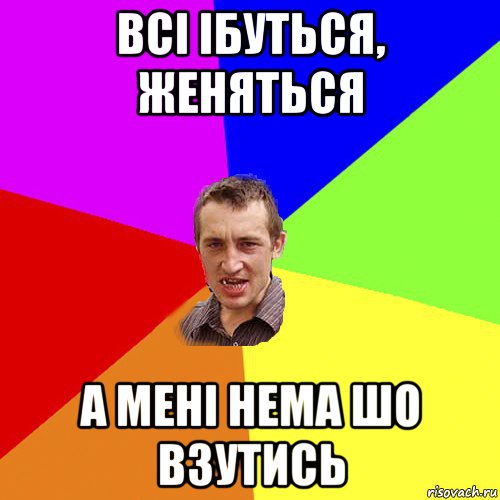 ВСІ ІБУТЬСЯ, ЖЕНЯТЬСЯ

А МЕНІ НЕМА ШО ВЗУТИСЬ

risovach.ru